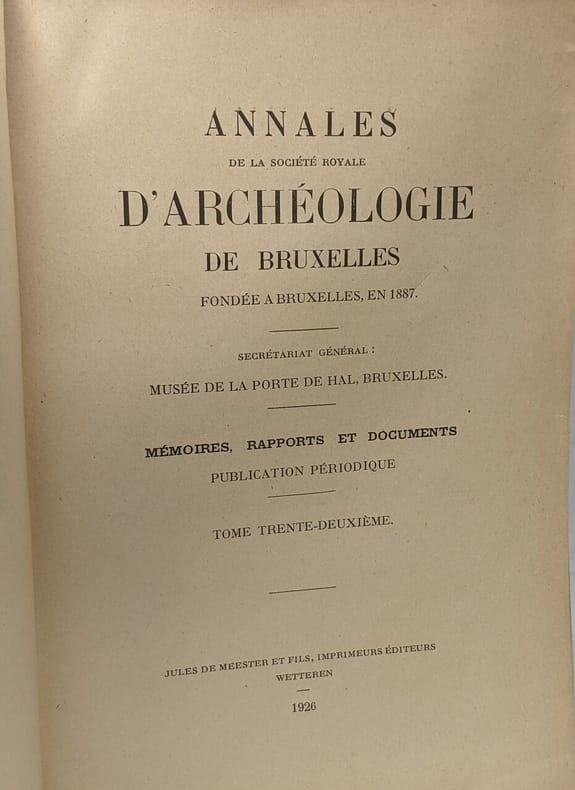 ANNALES

DE LA SOCIÉTÉ ROYALE

D'ARCHÉOLOGIE

DE BRUXELLES

FONDÉE A BRUXELLES, EN 1887.

SECRÉTARIAT GÉNÉRAL :

MUSÉE DE LA PORTE DE HAL, BRUXELLES.

MÉMOIRES, RAPPORTS ET DOCUMENTS

PUBLICATION PÉRIODIQUE

TOME TRENTE-DEUXIÈME.

JULES DE MEESTER ET FILS, IMPRIMEURS ÉDITEURS

WETTEREN

1926